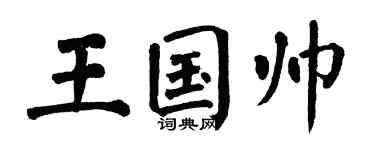 王国帅
词典网